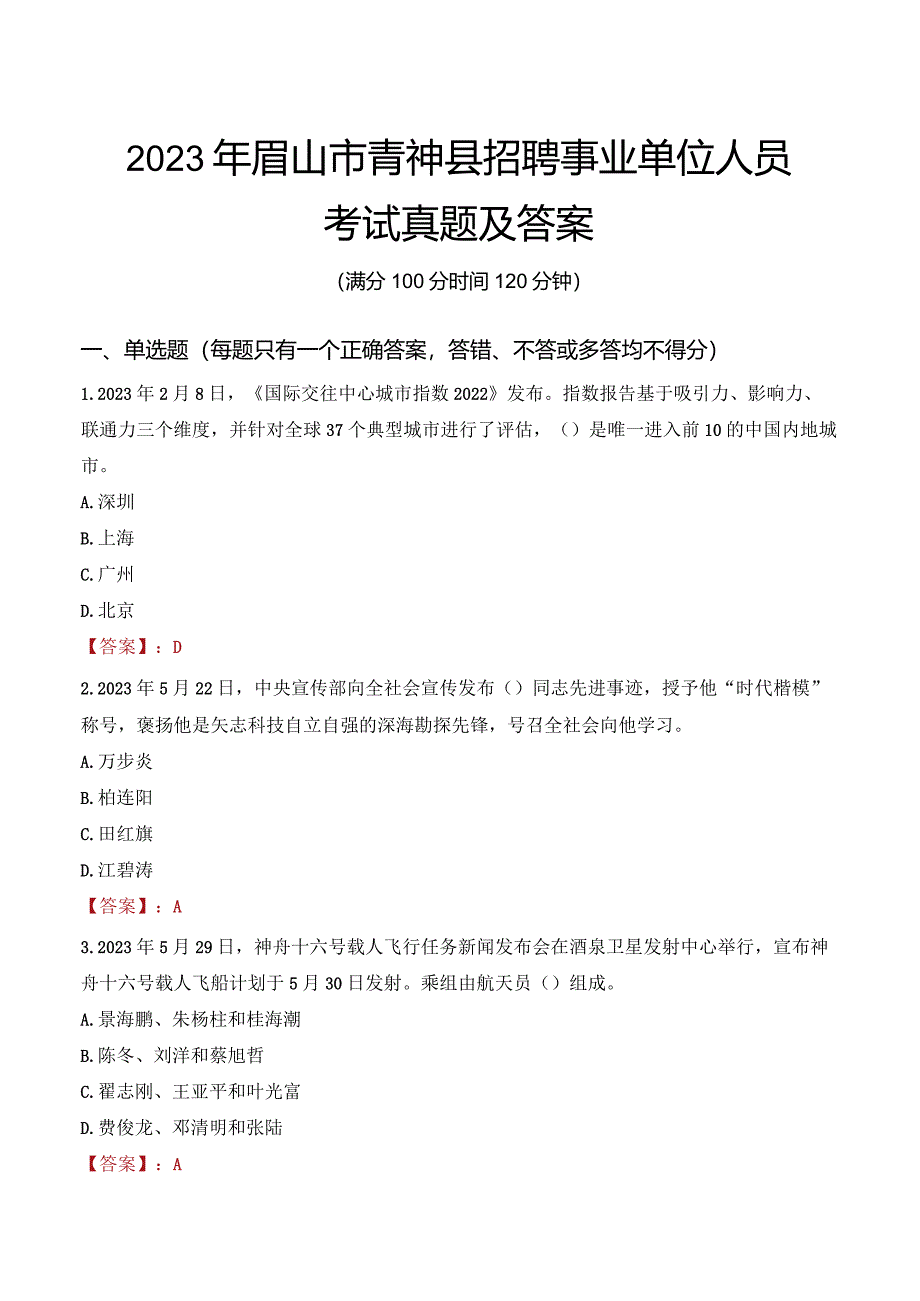 2023年眉山市青神县招聘事业单位人员考试真题及答案

(满分100分时间120分钟)

一、单选题（每题只有一个正确答案，答错、不答或多答均不得分）

1.2023年2月8日，《国际交往中心城市指数2022》发布。指数报告基于吸引力、影响力、联通力三个维度，并针对全球37个典型城市进行了评估，（）是唯一进入前10的中国内地城市。

A.深圳

B.上海

C.广州

D.北京

【答案】：D

2.2023年5月22日，中央宣传部向全社会宣传发布（）同志先进事迹，授予他“时代楷模”称号，褒扬他是矢志科技自立自强的深海勘探先锋，号召全社会向他学习。

A.万步炎

B.柏连阳

C.田红旗

D.江碧涛

【答案】：A

3.2023年5月29日，神舟十六号载人飞行任务新闻发布会在酒泉卫星发射中心举行，宣布神舟十六号载人飞船计划于5月30日发射。乘组由航天员（）组成。

A.景海鹏、朱杨柱和桂海潮

B.陈冬、刘洋和蔡旭哲

C.翟志刚、王亚平和叶光富

D.费俊龙、邓清明和张陆

【答案】：A